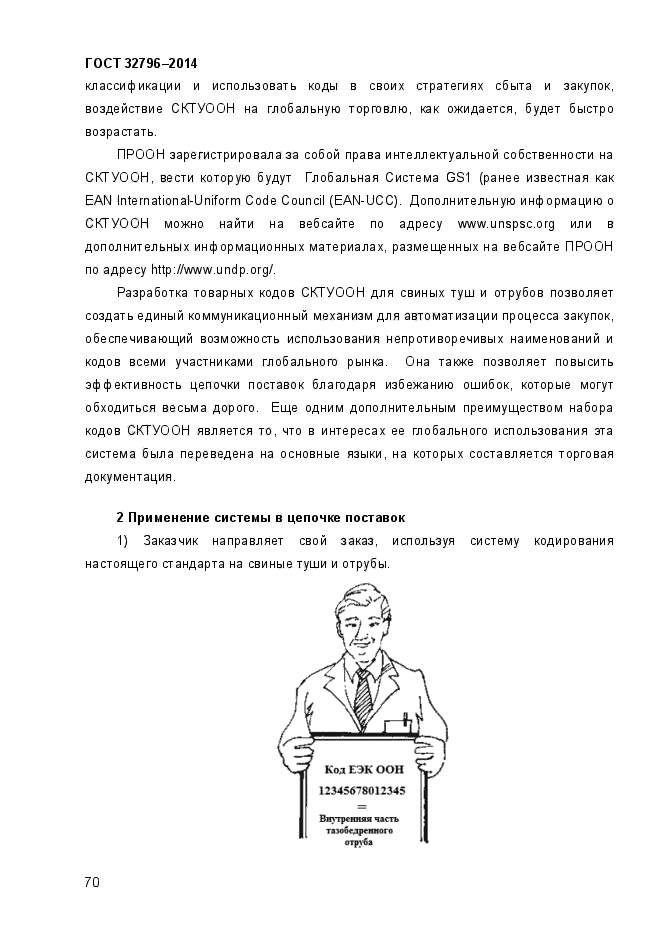 ГОСТ 32796–2014

классификации и использовать коды в своих стратегиях сбыта и закупок, воздействие СКТУООН на глобальную торговлю, как ожидается, будет быстро возрастать.

ПРООН зарегистрировала за собой права интеллектуальной собственности на СКТУООН, вести которую будут Глобальная Система GS1 (ранее известная как EAN International-Uniform Code Council (EAN-UCC). Дополнительную информацию о СКТУООН можно найти на вебсайте по адресу www.unspsc.org или в дополнительных информационных материалах, размещенных на вебсайте ПРООН по адресу http://www.undp.org/.

Разработка товарных кодов СКТУООН для свиных туш и отрубов позволяет создать единый коммуникационный механизм для автоматизации процесса закупок, обеспечивающий возможность использования непротиворечивых наименований и кодов всеми участниками глобального рынка. Она также позволяет повысить эффективность цепочки поставок благодаря избежанию ошибок, которые могут обходиться весьма дорого. Еще одним дополнительным преимуществом набора кодов СКТУООН является то, что в интересах ее глобального использования эта система была переведена на основные языки, на которых составляется торговая документация.

2 Применение системы в цепочке поставок

1) Заказчик направляет свой заказ, используя систему кодирования настоящего стандарта на свиные туши и отрубы.

Код ЕЭК ООН
12345678012345
=
Внутренняя часть тазобедренного отруба

70